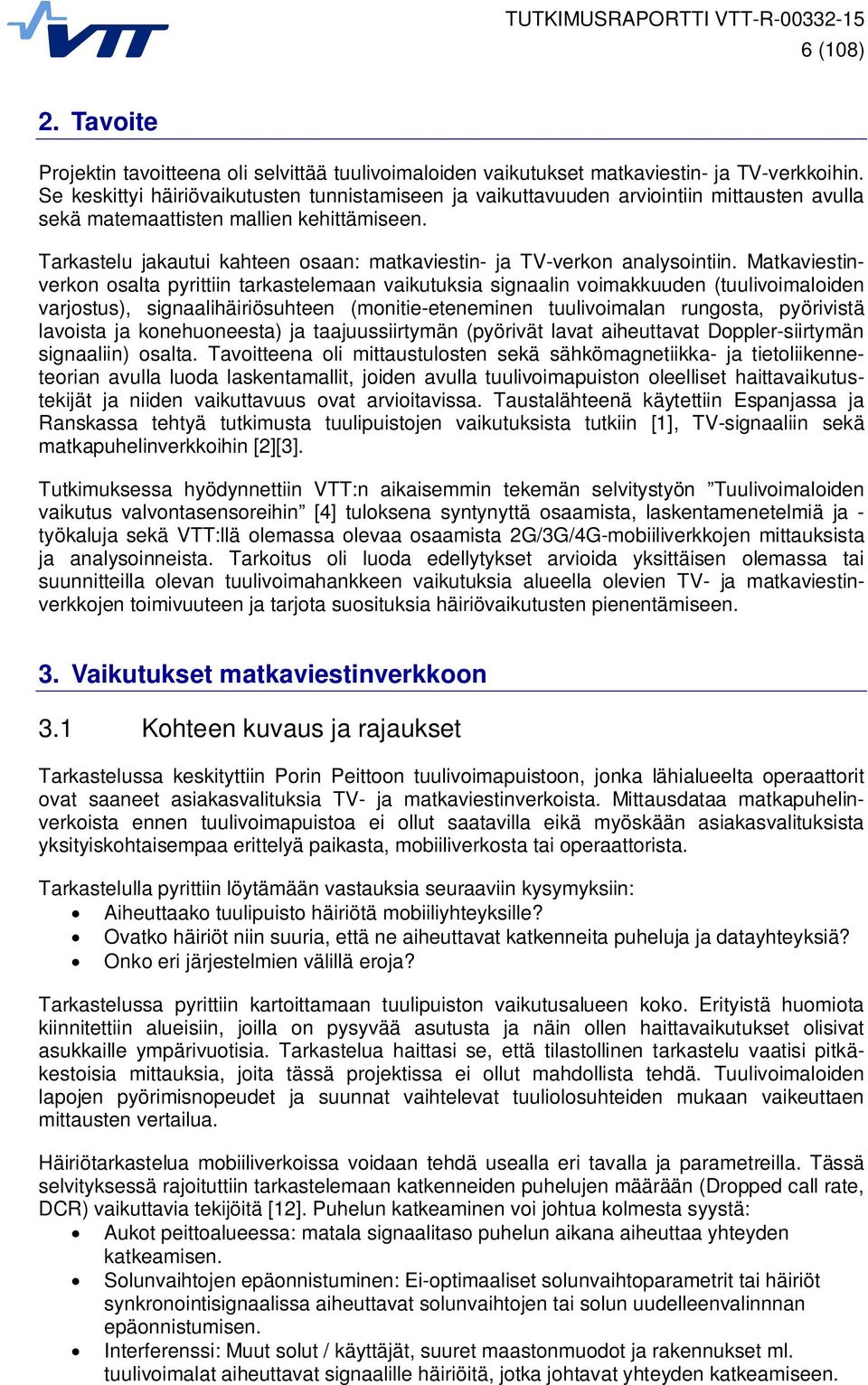 VTT

TUTKIMUSRAPORTTI VTT-R-00332-15
6 (108)

2. Tavoite

Projektin tavoitteena oli selvittää tuulivoimaloiden vaikutukset matkaviestin- ja TV-verkkoihin. Se keskittyi häiriövaikutusten tunnistamiseen ja vaikuttavuuden arviointiin mittausten avulla sekä matemaattisten mallien kehittämiseen.

Tarkastelu jakautui kahteen osaan: matkaviestin- ja TV-verkon analysointiin. Matkaviestinverkon osalta pyrittiin tarkastelemaan vaikutuksia signaalin voimakkuuden (tuulivoimaloiden varjostus), signaalihäiriösuhteen (monitie-eteneminen tuulivoimalan rungosta, pyörivistä lavoista ja konehuoneesta) ja taajuussiirtymän (pyörivät lavat aiheuttavat Doppler-siirtymän signaaliin) osalta. Tavoitteena oli mittaustulosten sekä sähkömagnetiikka- ja tietoliikenneteorian avulla luoda laskentamallit, joiden avulla tuulivoimapuiston oleelliset haittavaikutustekijät ja niiden vaikuttavuus ovat arvioitavissa. Taustalähteenä käytettiin Espanjassa ja Ranskassa tehtyä tutkimusta tuulipuistojen vaikutuksista tutkiin [1], TV-signaaliin sekä matkapuhelinverkkoihin [2][3].

Tutkimuksessa hyödynnettiin VTT:n aikaisemmin tekemän selvitystyön ”Tuulivoimaloiden vaikutus valvontasensoreihin” [4] tuloksena syntynyttä osaamista, laskentamenetelmiä ja -työkaluja sekä VTT:llä olemassa olevaa osaamista 2G/3G/4G-mobiiliverkkojen mittauksista ja analysoinneista. Tarkoitus oli luoda edellytykset arvioida yksittäisen olemassa tai suunnitteilla olevan tuulivoimahankkeen vaikutuksia alueella olevien TV- ja matkaviestinverkkojen toimivuuteen ja tarjota suosituksia häiriövaikutusten pienentämiseen.

3. Vaikutukset matkaviestinverkkoon

3.1 Kohteen kuvaus ja rajaukset

Tarkastelussa keskityttiin Porin Peittoon tuulivoimapuistoon, jonka lähialueelta operaattorit ovat saaneet asiakasvalituksia TV- ja matkaviestinverkoista. Mittausdataa matkapuhelinverkoista ennen tuulivoimapuistoa ei ollut saatavilla eikä myöskään asiakasvalituksista yksityiskohtaisempaa erittelyä paikasta, mobiiliverkosta tai operaattorista.

Tarkastelulla pyrittiin löytämään vastauksia seuraaviin kysymyksiin:
• Aiheuttaako tuulipuisto häiriötä mobiiliyhteyksille?
• Ovatko häiriöt niin suuria, että ne aiheuttavat katkenneita puheluja ja datayhteyksiä?
• Onko eri järjestelmien välillä eroja?

Tarkastelussa pyrittiin kartoittamaan tuulipuiston vaikutusalueen koko. Erityistä huomiota kiinnitettiin alueisiin, joilla on pysyvää asutusta ja näin ollen haittavaikutukset olisivat asukkaille ympärivuotisia. Tarkastelua haittasi se, että tilastollinen tarkastelu vaatisi pitkäkestoisia mittauksia, joita tässä projektissa ei ollut mahdollista tehdä. Tuulivoimaloiden lapojen pyörimisnopeudet ja suunnat vaihtelevat tuuliolosuhteiden mukaan vaikeuttaen mittausten vertailua.

Häiriötarkastelua mobiiliverkoissa voidaan tehdä usealla eri tavalla ja parametreilla. Tässä selvityksessä rajoituttiin tarkastelemaan katkenneiden puhelujen määrään (Dropped call rate, DCR) vaikuttavia tekijöitä [12]. Puhelun katkeaminen voi johtua kolmesta syystä:
• Aukot peittoalueessa: matala signaalitaso puhelun aikana aiheuttaa yhteyden katkeamisen.
• Solunvaihtojen epäonnistuminen: Ei-optimaaliset solunvaihtoparametrit tai häiriöt synkronointisignaalissa aiheuttavat solunvaihtojen tai solun uudelleenvalinnnan epäonnistumisen.
• Interferenssi: Muut solut / käyttäjät, suuret maastonmuodot ja rakennukset ml. tuulivoimalat aiheuttavat signaalille häiriöitä, jotka johtavat yhteyden katkeamiseen.